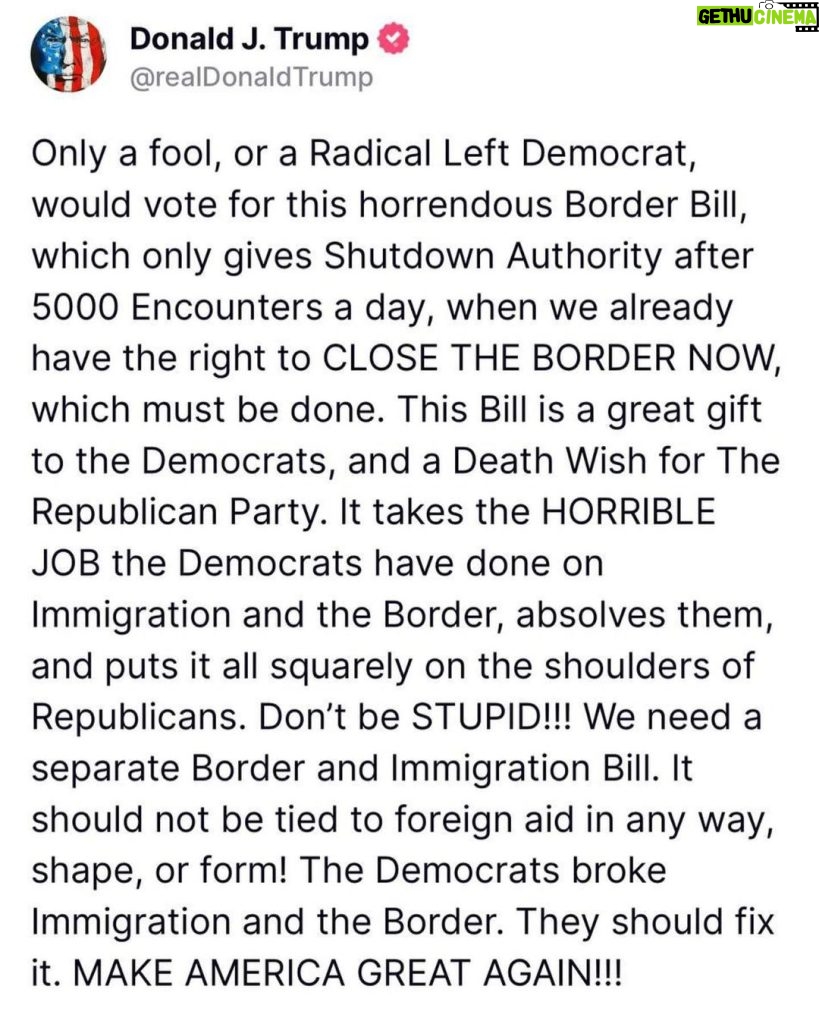 GETHU CINEMA

Donald J. Trump
@realDonaldTrump

Only a fool, or a Radical Left Democrat, would vote for this horrendous Border Bill, which only gives Shutdown Authority after 5000 Encounters a day, when we already have the right to CLOSE THE BORDER NOW, which must be done. This Bill is a great gift to the Democrats, and a Death Wish for The Republican Party. It takes the HORRIBLE JOB the Democrats have done on Immigration and the Border, absolves them, and puts it all squarely on the shoulders of Republicans. Don't be STUPID!!! We need a separate Border and Immigration Bill. It should not be tied to foreign aid in any way, shape, or form! The Democrats broke Immigration and the Border. They should fix it. MAKE AMERICA GREAT AGAIN!!!